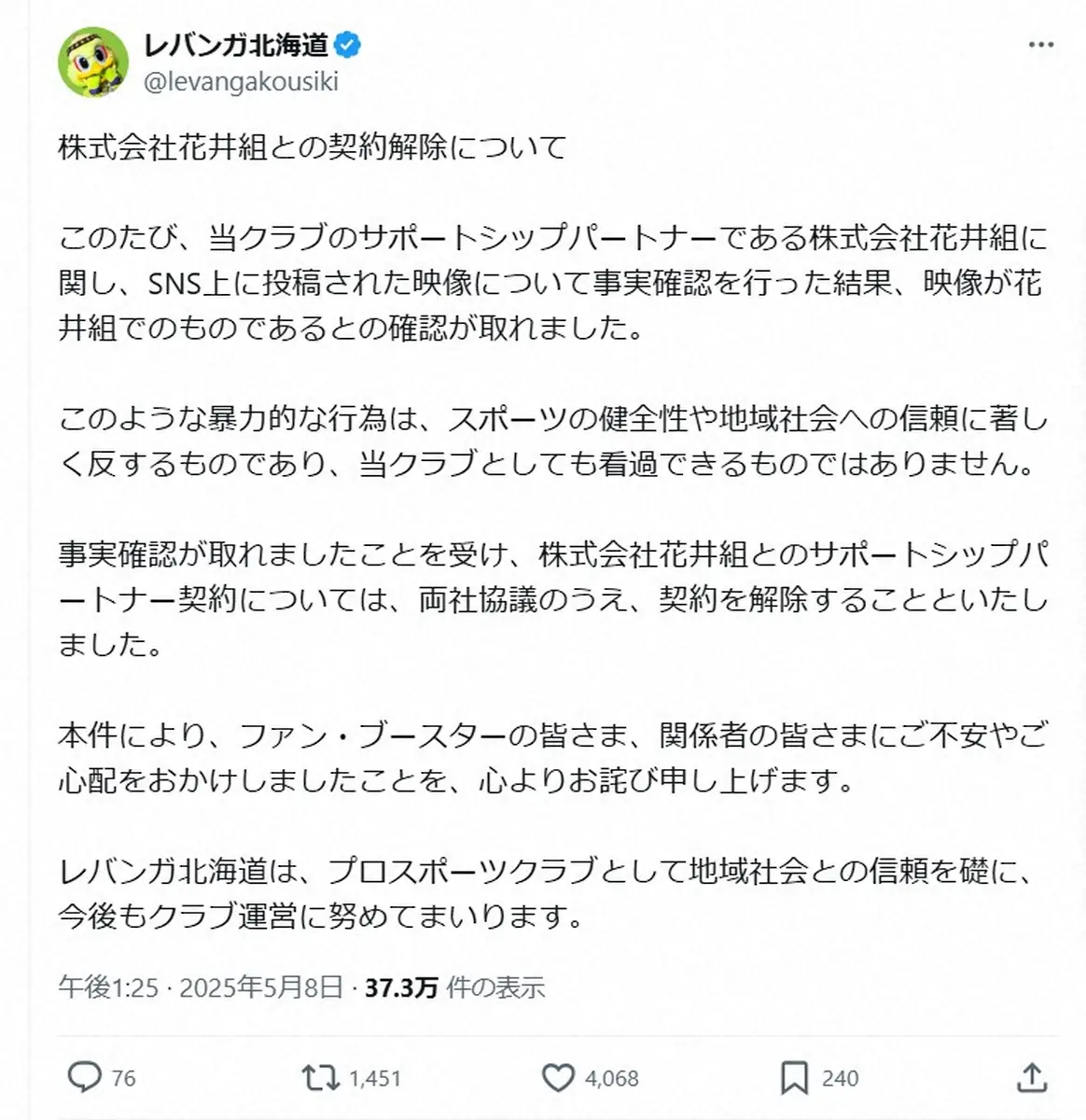 レバンガ北海道
@levangakousiki

株式会社花井組との契約解除について

このたび、当クラブのサポートシップパートナーである株式会社花井組に関し、SNS上に投稿された映像について事実確認を行った結果、映像が花井組でのものであるとの確認が取れました。

このような暴力的な行為は、スポーツの健全性や地域社会への信頼に著しく反するものであり、当クラブとしても看過できるものではありません。

事実確認が取れましたことを受け、株式会社花井組とのサポートシップパートナー契約については、両社協議のうえ、契約を解除することといたしました。

本件により、ファン・ブースターの皆さま、関係者の皆さまにご不安やご心配をおかけしましたことを、心よりお詫び申し上げます。

レバンガ北海道は、プロスポーツクラブとして地域社会との信頼を礎に、今後もクラブ運営に努めてまいります。

午後1:25 · 2025年5月8日 · 37.3万 件の表示

76
1,451
4,068
240